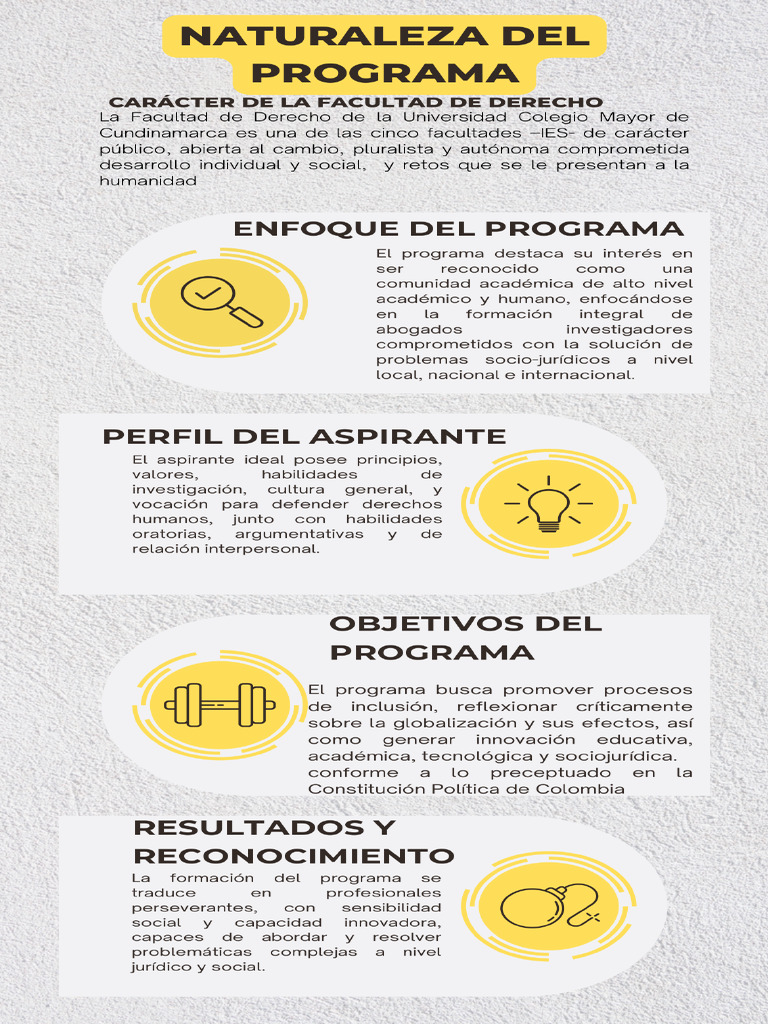 NATURALEZA DEL PROGRAMA

CARÁCTER DE LA FACULTAD DE DERECHO

La Facultad de Derecho de la Universidad Colegio Mayor de Cundinamarca es una de las cinco facultades –IES- de carácter público, abierta al cambio, pluralista y autónoma comprometida desarrollo individual y social, y retos que se le presentan a la humanidad

ENFOQUE DEL PROGRAMA

El programa destaca su interés en ser reconocido como una comunidad académica de alto nivel académico y humano, enfocándose en la formación integral de abogados investigadores comprometidos con la solución de problemas socio-jurídicos a nivel local, nacional e internacional.

PERFIL DEL ASPIRANTE

El aspirante ideal posee principios, valores, habilidades de investigación, cultura general, y vocación para defender derechos humanos, junto con habilidades oratorias, argumentativas y de relación interpersonal.

OBJETIVOS DEL PROGRAMA

El programa busca promover procesos de inclusión, reflexionar críticamente sobre la globalización y sus efectos, así como generar innovación educativa, académica, tecnológica y sociojurídica. conforme a lo preceptuado en la Constitución Política de Colombia

RESULTADOS Y RECONOCIMIENTO

La formación del programa se traduce en profesionales perseverantes, con sensibilidad social y capacidad innovadora, capaces de abordar y resolver problemáticas complejas a nivel jurídico y social.